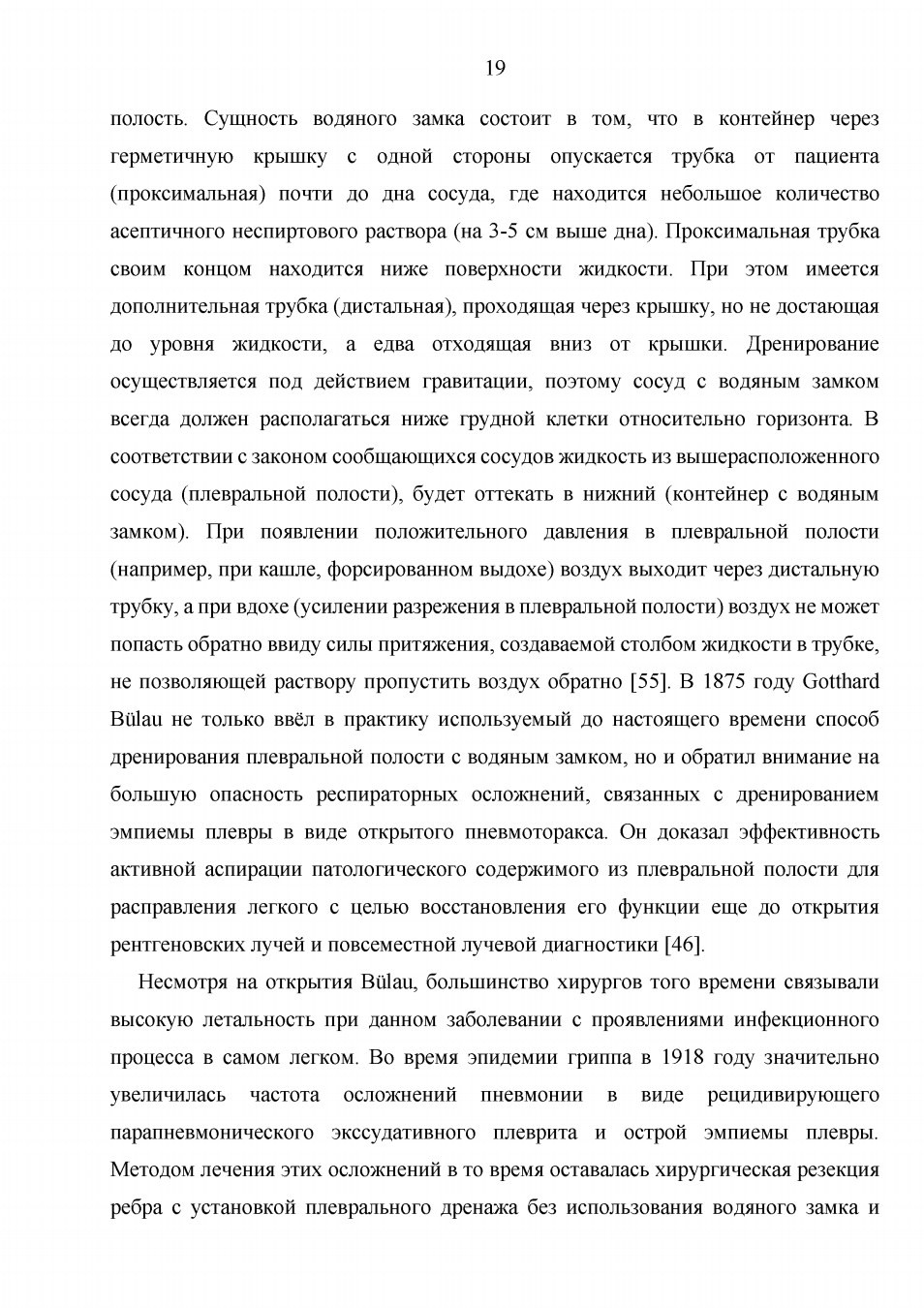 19

полость. Сущность водяного замка состоит в том, что в контейнер через герметичную крышку с одной стороны опускается трубка от пациента (проксимальная) почти до дна сосуда, где находится небольшое количество асептичного неспиртового раствора (на 3-5 см выше дна). Проксимальная трубка своим концом находится ниже поверхности жидкости. При этом имеется дополнительная трубка (дистальная), проходящая через крышку, но не достающая до уровня жидкости, а едва отходящая вниз от крышки. Дренирование осуществляется под действием гравитации, поэтому сосуд с водяным замком всегда должен располагаться ниже грудной клетки относительно горизонта. В соответствии с законом сообщающихся сосудов жидкость из вышерасположенного сосуда (плевральной полости), будет оттекать в нижний (контейнер с водяным замком). При появлении положительного давления в плевральной полости (например, при кашле, форсированном выдохе) воздух выходит через дистальную трубку, а при вдохе (усилении разрежения в плевральной полости) воздух не может попасть обратно ввиду силы притяжения, создаваемой столбом жидкости в трубке, не позволяющей раствору пропустить воздух обратно [55]. В 1875 году Gotthard Bülau не только ввёл в практику используемый до настоящего времени способ дренирования плевральной полости с водяным замком, но и обратил внимание на большую опасность респираторных осложнений, связанных с дренированием эмпиемы плевры в виде открытого пневмоторакса. Он доказал эффективность активной аспирации патологического содержимого из плевральной полости для расправления легкого с целью восстановления его функции еще до открытия рентгеновских лучей и повсеместной лучевой диагностики [46].

Несмотря на открытия Bülau, большинство хирургов того времени связывали высокую летальность при данном заболевании с проявлениями инфекционного процесса в самом легком. Во время эпидемии гриппа в 1918 году значительно увеличилась частота осложнений пневмонии в виде рецидивирующего парапневмонического экссудативного плеврита и острой эмпиемы плевры. Методом лечения этих осложнений в то время оставалась хирургическая резекция ребра с установкой плеврального дренажа без использования водяного замка и